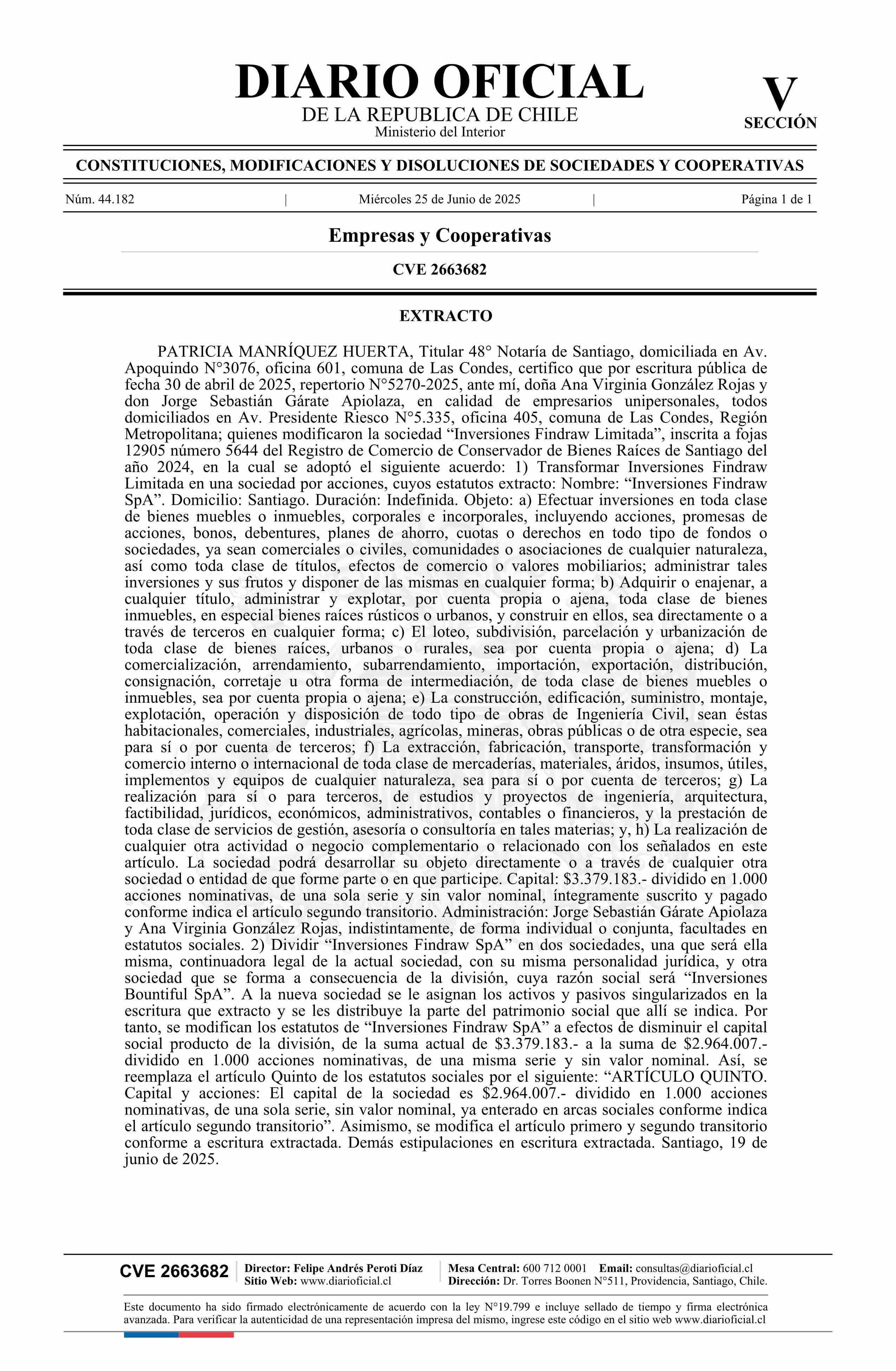 DIARIO OFICIAL
DE LA REPUBLICA DE CHILE
Ministerio del Interior

V
SECCIÓN

CONSTITUCIONES, MODIFICACIONES Y DISOLUCIONES DE SOCIEDADES Y COOPERATIVAS

Núm. 44.182 | Miércoles 25 de Junio de 2025 | Página 1 de 1

Empresas y Cooperativas

CVE 2663682

EXTRACTO

PATRICIA MANRÍQUEZ HUERTA, Titular 48° Notaría de Santiago, domiciliada en Av. Apoquindo N°3076, oficina 601, comuna de Las Condes, certifico que por escritura pública de fecha 30 de abril de 2025, repertorio N°5270-2025, ante mí, doña Ana Virginia González Rojas y don Jorge Sebastián Gárate Apiolaza, en calidad de empresarios unipersonales, todos domiciliados en Av. Presidente Riesco N°5.335, oficina 405, comuna de Las Condes, Región Metropolitana; quienes modificaron la sociedad “Inversiones Findraw Limitada”, inscrita a fojas 12905 número 5644 del Registro de Comercio de Conservador de Bienes Raíces de Santiago del año 2024, en la cual se adoptó el siguiente acuerdo: 1) Transformar Inversiones Findraw Limitada en una sociedad por acciones, cuyos estatutos extracto: Nombre: “Inversiones Findraw SpA”. Domicilio: Santiago. Duración: Indefinida. Objeto: a) Efectuar inversiones en toda clase de bienes muebles o inmuebles, corporales e incorporales, incluyendo acciones, promesas de acciones, bonos, debentures, planes de ahorro, cuotas o derechos en todo tipo de fondos o sociedades, ya sean comerciales o civiles, comunidades o asociaciones de cualquier naturaleza, así como toda clase de títulos, efectos de comercio o valores mobiliarios; administrar tales inversiones y sus frutos y disponer de las mismas en cualquier forma; b) Adquirir o enajenar, a cualquier título, administrar y explotar, por cuenta propia o ajena, toda clase de bienes inmuebles, en especial bienes raíces rústicos o urbanos, y construir en ellos, sea directamente o a través de terceros en cualquier forma; c) El loteo, subdivisión, parcelación y urbanización de toda clase de bienes raíces, urbanos o rurales, sea por cuenta propia o ajena; d) La comercialización, arrendamiento, subarrendamiento, importación, exportación, distribución, consignación, corretaje u otra forma de intermediación, de toda clase de bienes muebles o inmuebles, sea por cuenta propia o ajena; e) La construcción, edificación, suministro, montaje, explotación, operación y disposición de todo tipo de obras de Ingeniería Civil, sean éstas habitacionales, comerciales, industriales, agrícolas, mineras, obras públicas o de otra especie, sea para sí o por cuenta de terceros; f) La extracción, fabricación, transporte, transformación y comercio interno o internacional de toda clase de mercaderías, materiales, áridos, insumos, útiles, implementos y equipos de cualquier naturaleza, sea para sí o por cuenta de terceros; g) La realización para sí o para terceros, de estudios y proyectos de ingeniería, arquitectura, factibilidad, jurídicos, económicos, administrativos, contables o financieros, y la prestación de toda clase de servicios de gestión, asesoría o consultoría en tales materias; y, h) La realización de cualquier otra actividad o negocio complementario o relacionado con los señalados en este artículo. La sociedad podrá desarrollar su objeto directamente o a través de cualquier otra sociedad o entidad de que forme parte o en que participe. Capital: $3.379.183.- dividido en 1.000 acciones nominativas, de una sola serie y sin valor nominal, íntegramente suscrito y pagado conforme indica el artículo segundo transitorio. Administración: Jorge Sebastián Gárate Apiolaza y Ana Virginia González Rojas, indistintamente, de forma individual o conjunta, facultades en estatutos sociales. 2) Dividir “Inversiones Findraw SpA” en dos sociedades, una que será ella misma, continuadora legal de la actual sociedad, con su misma personalidad jurídica, y otra sociedad que se forma a consecuencia de la división, cuya razón social será “Inversiones Bountiful SpA”. A la nueva sociedad se le asignan los activos y pasivos singularizados en la escritura que extracto y se les distribuye la parte del patrimonio social que allí se indica. Por tanto, se modifican los estatutos de “Inversiones Findraw SpA” a efectos de disminuir el capital social producto de la división, de la suma actual de $3.379.183.- a la suma de $2.964.007.- dividido en 1.000 acciones nominativas, de una misma serie y sin valor nominal. Así, se reemplaza el artículo Quinto de los estatutos sociales por el siguiente: “ARTÍCULO QUINTO. Capital y acciones: El capital de la sociedad es $2.964.007.- dividido en 1.000 acciones nominativas, de una sola serie, sin valor nominal, ya enterado en arcas sociales conforme indica el artículo segundo transitorio”. Asimismo, se modifica el artículo primero y segundo transitorio conforme a escritura extractada. Demás estipulaciones en escritura extractada. Santiago, 19 de junio de 2025.

CVE 2663682 | Director: Felipe Andrés Peroti Díaz
Sitio Web: www.diarioficial.cl | Mesa Central: 600 712 0001 Email: consultas@diarioficial.cl
Dirección: Dr. Torres Boonen N°511, Providencia, Santiago, Chile.

Este documento ha sido firmado electrónicamente de acuerdo con la ley N°19.799 e incluye sellado de tiempo y firma electrónica avanzada. Para verificar la autenticidad de una representación impresa del mismo, ingrese este código en el sitio web www.diarioficial.cl